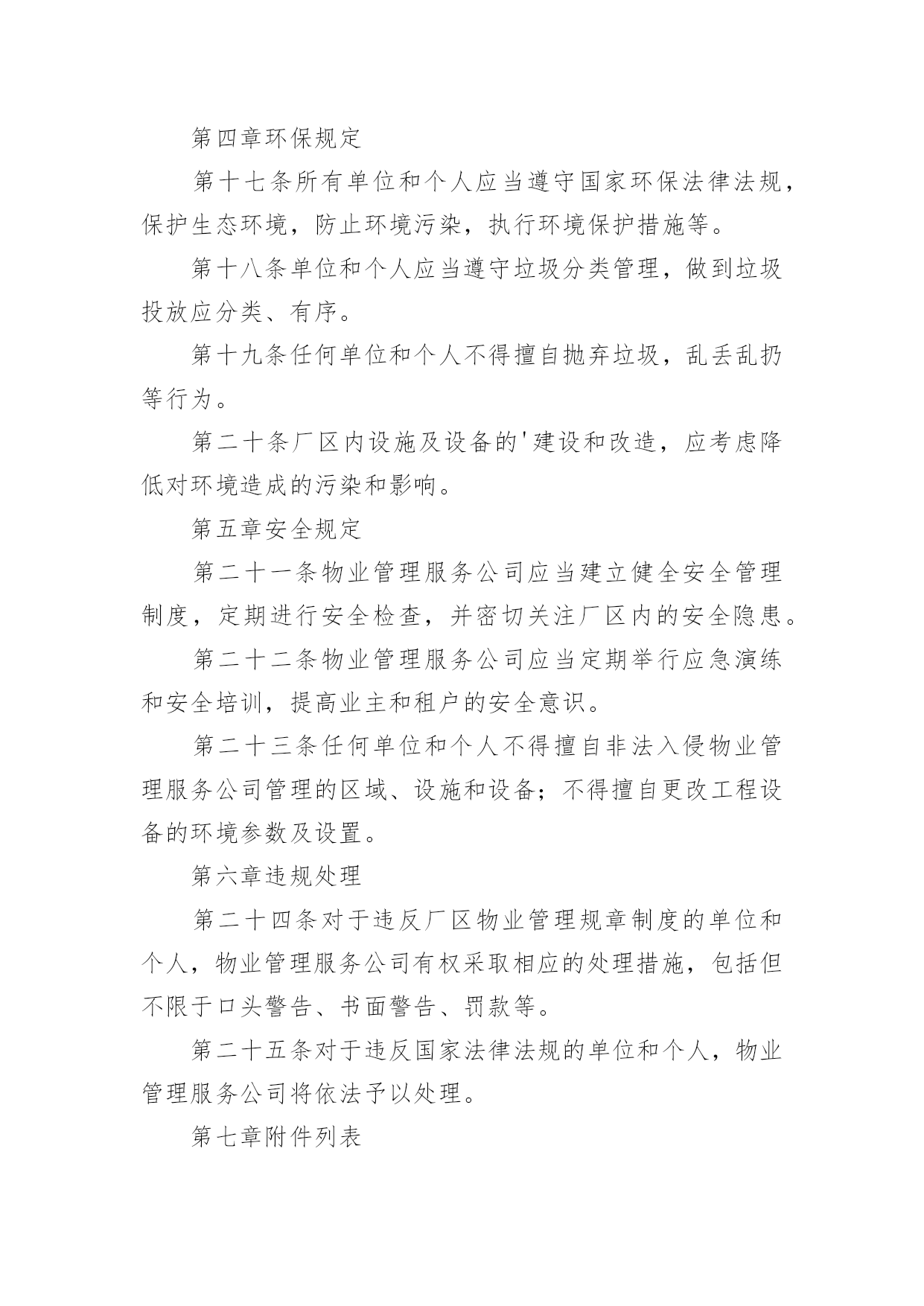 第四章环保规定

第十七条所有单位和个人应当遵守国家环保法律法规，保护生态环境，防止环境污染，执行环境保护措施等。

第十八条单位和个人应当遵守垃圾分类管理，做到垃圾投放应分类、有序。

第十九条任何单位和个人不得擅自抛弃垃圾，乱丢乱扔等行为。

第二十条厂区内设施及设备的'建设和改造，应考虑降低对环境造成的污染和影响。

第五章安全规定

第二十一条物业管理服务公司应当建立健全安全管理制度，定期进行安全检查，并密切关注厂区内的安全隐患。

第二十二条物业管理服务公司应当定期举行应急演练和安全培训，提高业主和租户的安全意识。

第二十三条任何单位和个人不得擅自非法入侵物业管理服务公司管理的区域、设施和设备；不得擅自更改工程设备的环境参数及设置。

第六章违规处理

第二十四条对于违反厂区物业管理规章制度的单位和个人，物业管理服务公司有权采取相应的处理措施，包括但不限于口头警告、书面警告、罚款等。

第二十五条对于违反国家法律法规的单位和个人，物业管理服务公司将依法予以处理。

第七章附件列表